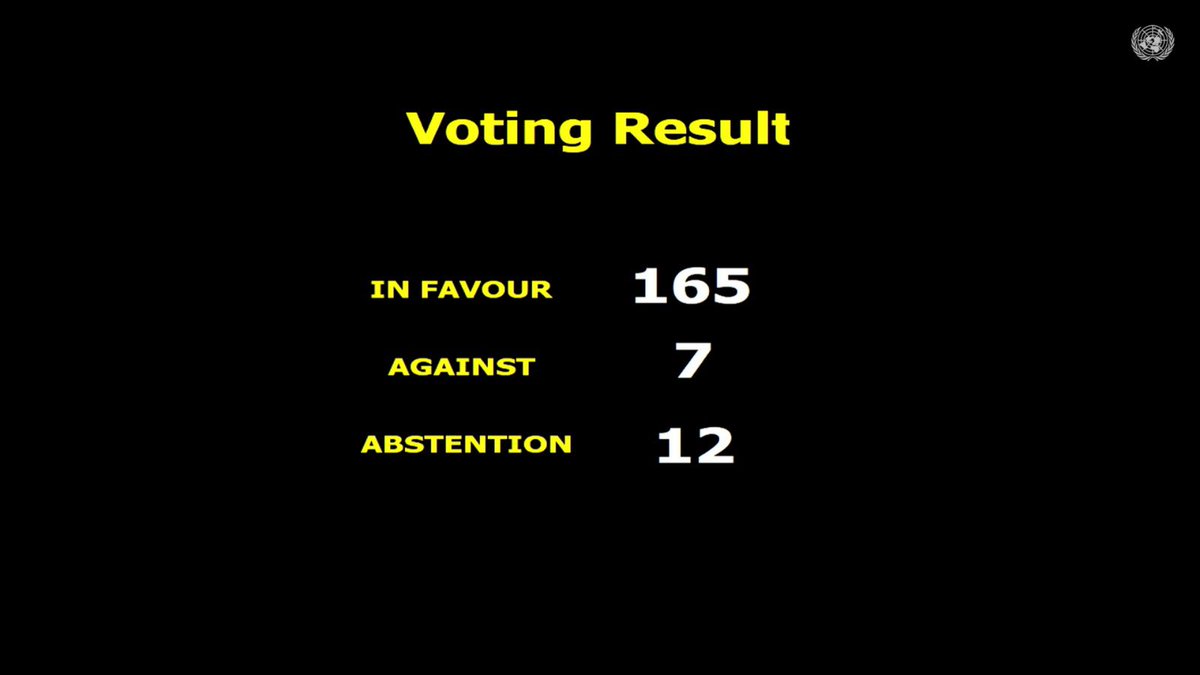 Voting Result

IN FAVOUR 165

AGAINST 7

ABSTENTION 12